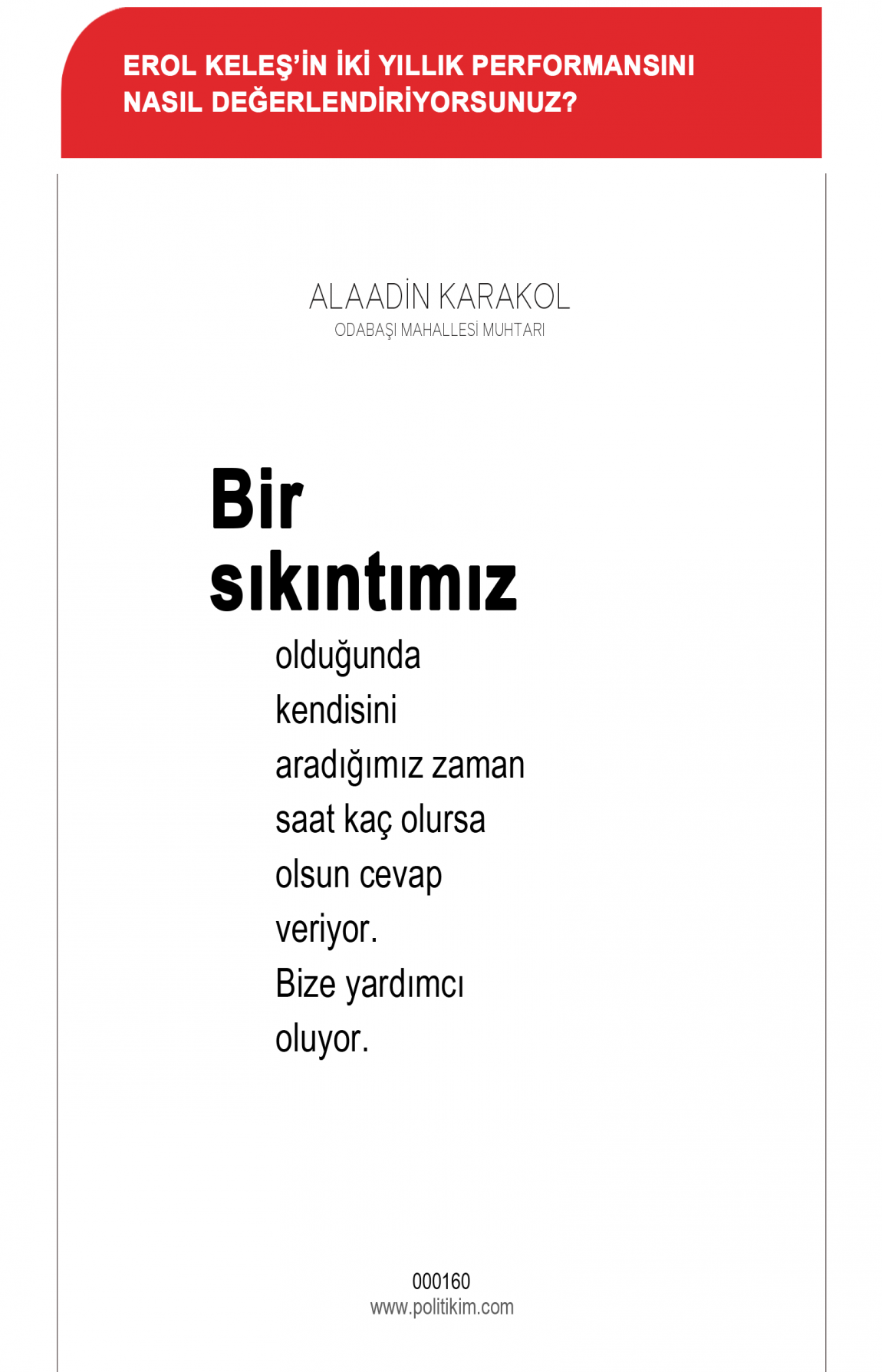 EROL KELEŞ'İN İKİ YILLIK PERFORMANSINI NASIL DEĞERLENDİRİYORSUNUZ?

ALAADİN KARAKOL
ODABAŞI MAHALLESİ MUHTARI

Bir sıkıntımız

olduğunda kendisini aradığımız zaman saat kaç olursa olsun cevap veriyor. Bize yardımcı oluyor.

000160
www.politikim.com